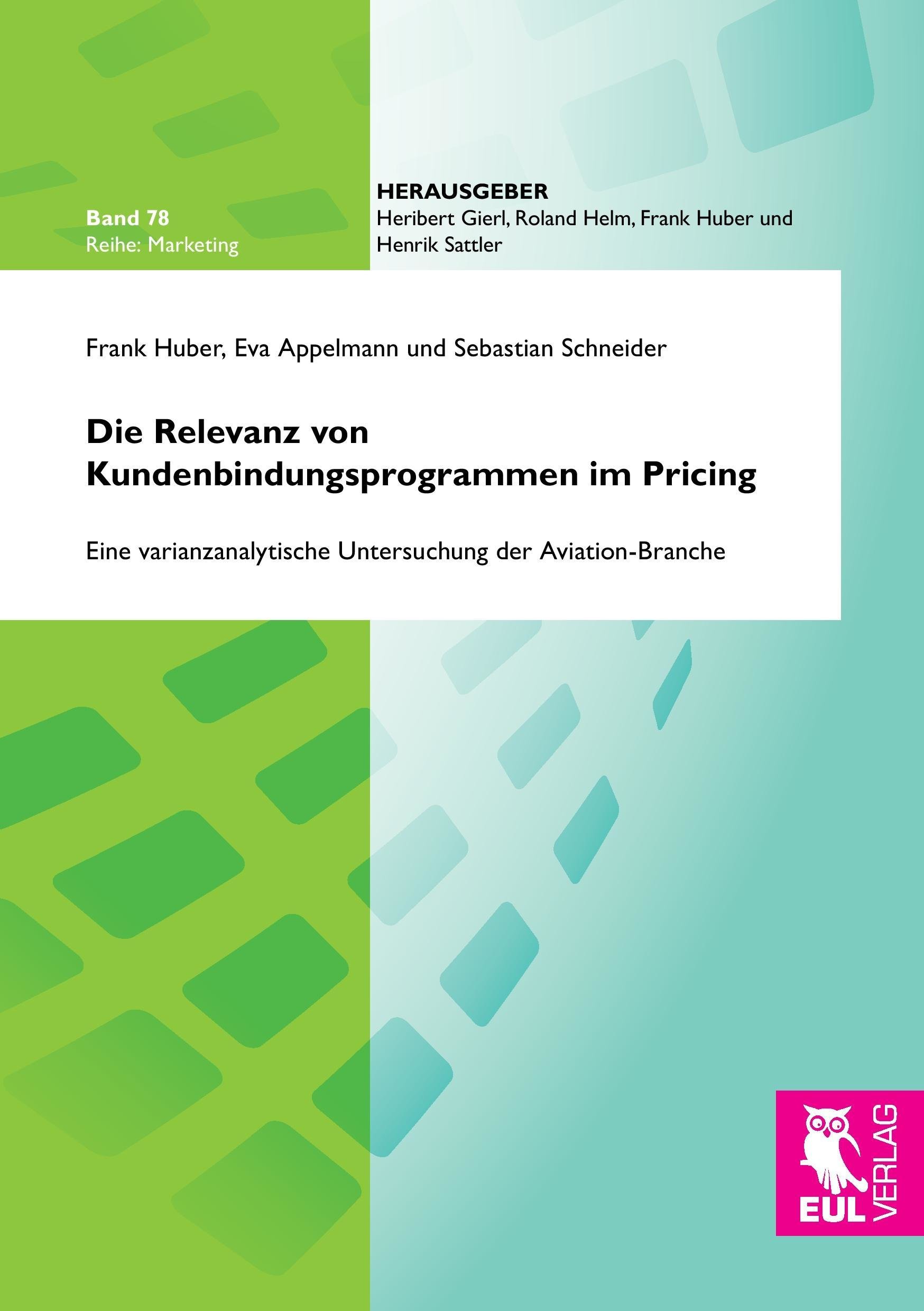 Band 78
Reihe: Marketing

HERAUSGEBER
Heribert Gierl, Roland Helm, Frank Huber und Henrik Sattler

Frank Huber, Eva Appelmann und Sebastian Schneider

Die Relevanz von Kundenbindungsprogrammen im Pricing

Eine varianzanalytische Untersuchung der Aviation-Branche

EUL VERLAG